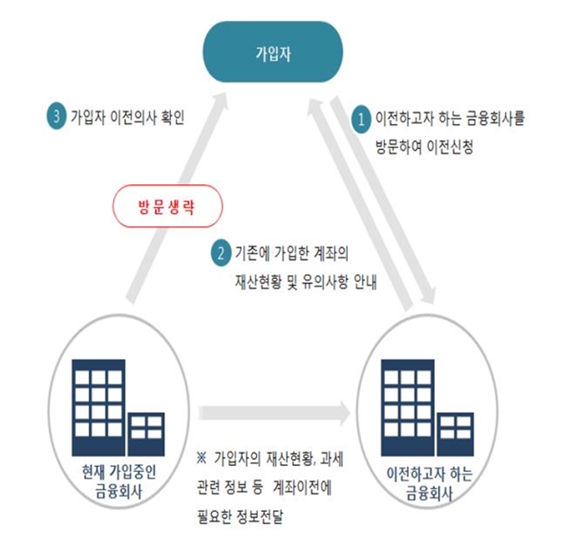 가입자

3 가입자 이전의사 확인

1 이전하고자 하는 금융회사를 방문하여 이전신청

방문생략

2 기존에 가입한 계좌의 재산현황 및 유의사항 안내

현재 가입중인 금융회사

※ 가입자의 재산현황, 과세 관련 정보 등 계좌이전에 필요한 정보전달

이전하고자 하는 금융회사